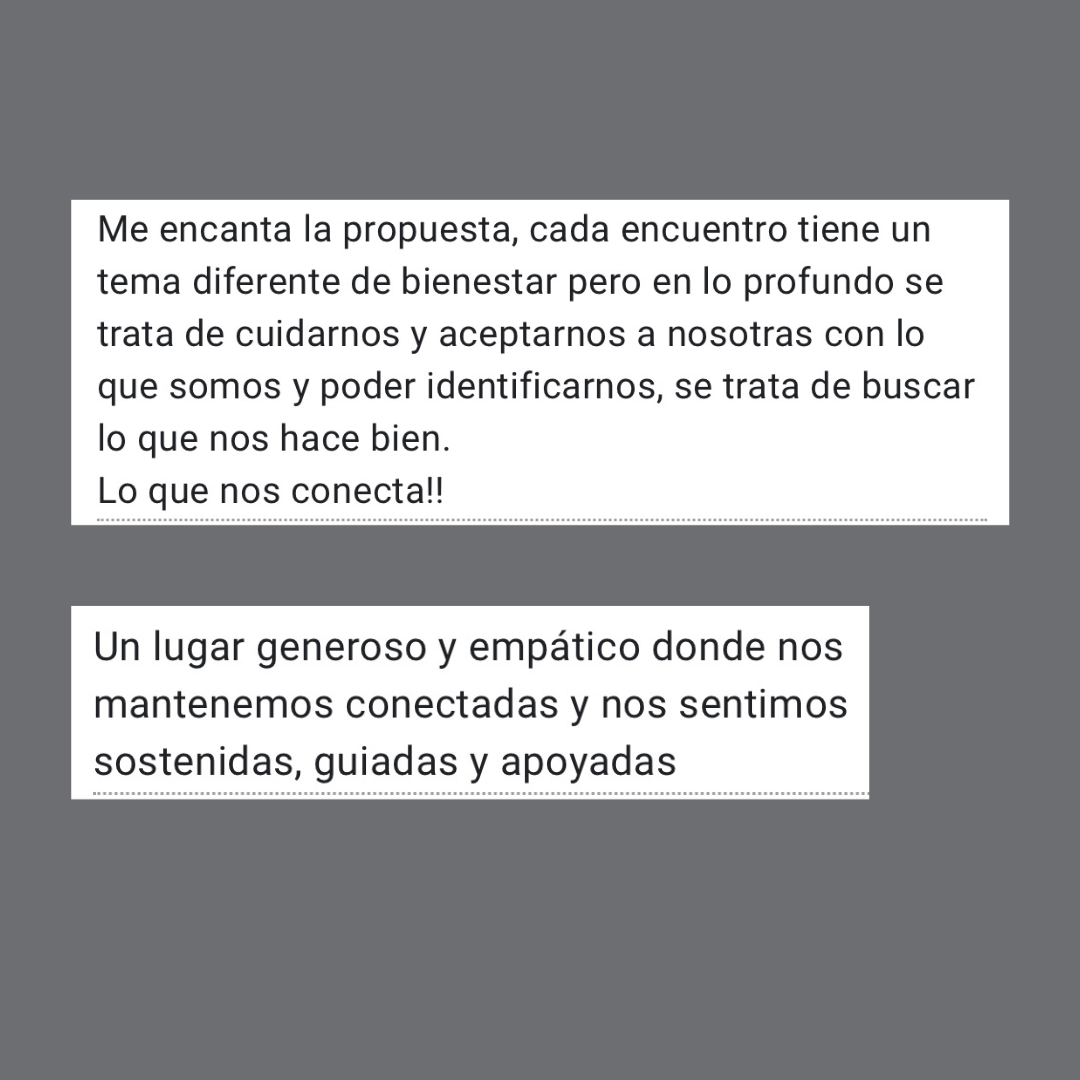 Me encanta la propuesta, cada encuentro tiene un tema diferente de bienestar pero en lo profundo se trata de cuidarnos y aceptarnos a nosotras con lo que somos y poder identificarnos, se trata de buscar lo que nos hace bien.
Lo que nos conecta!!

Un lugar generoso y empático donde nos mantenemos conectadas y nos sentimos sostenidas, guiadas y apoyadas